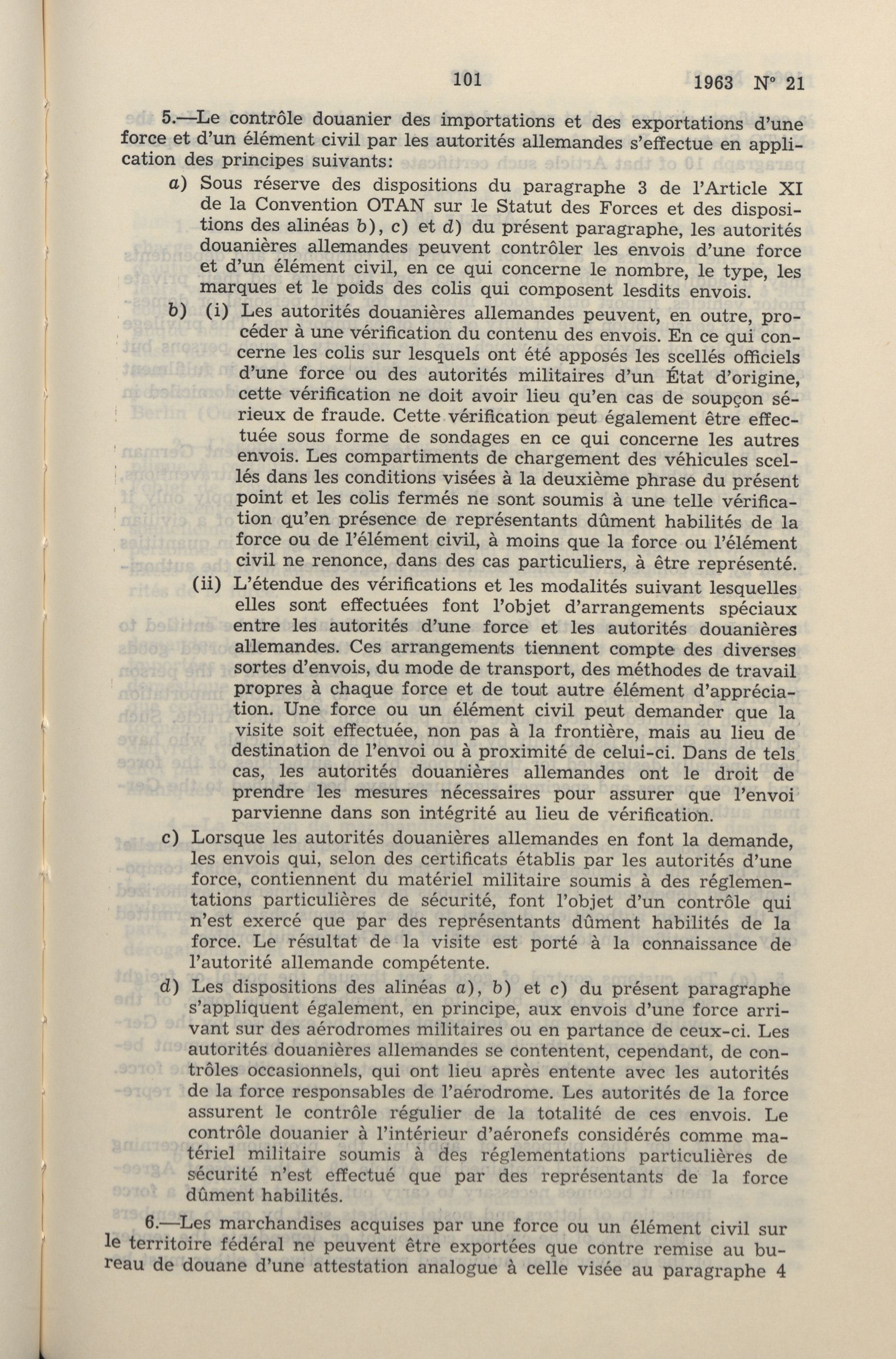 101 1963 N° 21

5.—Le contrôle douanier des importations et des exportations d'une force et d'un élément civil par les autorités allemandes s'effectue en application des principes suivants:

a) Sous réserve des dispositions du paragraphe 3 de l'Article XI de la Convention OTAN sur le Statut des Forces et des dispositions des alinéas b), c) et d) du présent paragraphe, les autorités douanières allemandes peuvent contrôler les envois d'une force et d'un élément civil, en ce qui concerne le nombre, le type, les marques et le poids des colis qui composent lesdits envois.

b) (i) Les autorités douanières allemandes peuvent, en outre, procéder à une vérification du contenu des envois. En ce qui concerne les colis sur lesquels ont été apposés les scellés officiels d'une force ou des autorités militaires d'un État d'origine, cette vérification ne doit avoir lieu qu'en cas de soupçon sérieux de fraude. Cette vérification peut également être effectuée sous forme de sondages en ce qui concerne les autres envois. Les compartiments de chargement des véhicules scellés dans les conditions visées à la deuxième phrase du présent point et les colis fermés ne sont soumis à une telle vérification qu'en présence de représentants dûment habilités de la force ou de l'élément civil, à moins que la force ou l'élément civil ne renonce, dans des cas particuliers, à être représenté.

(ii) L'étendue des vérifications et les modalités suivant lesquelles elles sont effectuées font l'objet d'arrangements spéciaux entre les autorités d'une force et les autorités douanières allemandes. Ces arrangements tiennent compte des diverses sortes d'envois, du mode de transport, des méthodes de travail propres à chaque force et de tout autre élément d'appréciation. Une force ou un élément civil peut demander que la visite soit effectuée, non pas à la frontière, mais au lieu de destination de l'envoi ou à proximité de celui-ci. Dans de tels cas, les autorités douanières allemandes ont le droit de prendre les mesures nécessaires pour assurer que l'envoi parvienne dans son intégrité au lieu de vérification.

c) Lorsque les autorités douanières allemandes en font la demande, les envois qui, selon des certificats établis par les autorités d'une force, contiennent du matériel militaire soumis à des réglementations particulières de sécurité, font l'objet d'un contrôle qui n'est exercé que par des représentants dûment habilités de la force. Le résultat de la visite est porté à la connaissance de l'autorité allemande compétente.

d) Les dispositions des alinéas a), b) et c) du présent paragraphe s'appliquent également, en principe, aux envois d'une force arrivant sur des aérodromes militaires ou en partance de ceux-ci. Les autorités douanières allemandes se contentent, cependant, de contrôles occasionnels, qui ont lieu après entente avec les autorités de la force responsables de l'aérodrome. Les autorités de la force assurent le contrôle régulier de la totalité de ces envois. Le contrôle douanier à l'intérieur d'aéronefs considérés comme matériel militaire soumis à des réglementations particulières de sécurité n'est effectué que par des représentants de la force dûment habilités.

6.—Les marchandises acquises par une force ou un élément civil sur le territoire fédéral ne peuvent être exportées que contre remise au bureau de douane d'une attestation analogue à celle visée au paragraphe 4